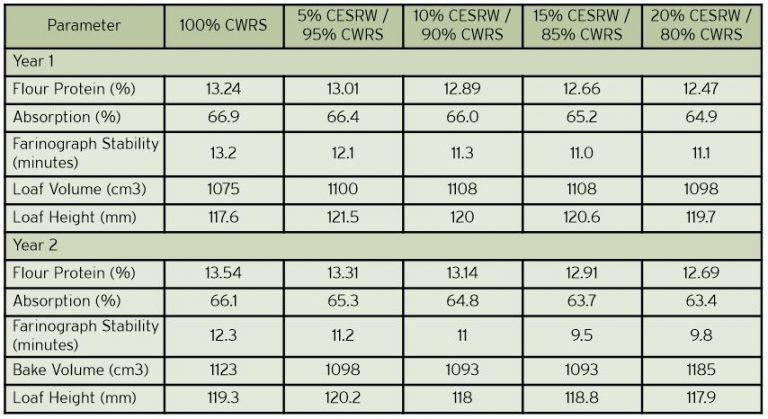 | Parameter | 100% CWRS | 5% CESRW / 95% CWRS | 10% CESRW / 90% CWRS | 15% CESRW / 85% CWRS | 20% CESRW / 80% CWRS |
|---|---|---|---|---|---|
| Year 1 | | | | | |
| Flour Protein (%) | 13.24 | 13.01 | 12.89 | 12.66 | 12.47 |
| Absorption (%) | 66.9 | 66.4 | 66.0 | 65.2 | 64.9 |
| Farinograph Stability (minutes) | 13.2 | 12.1 | 11.3 | 11.0 | 11.1 |
| Loaf Volume (cm3) | 1075 | 1100 | 1108 | 1108 | 1098 |
| Loaf Height (mm) | 117.6 | 121.5 | 120 | 120.6 | 119.7 |
| Year 2 | | | | | |
| Flour Protein (%) | 13.54 | 13.31 | 13.14 | 12.91 | 12.69 |
| Absorption (%) | 66.1 | 65.3 | 64.8 | 63.7 | 63.4 |
| Farinograph Stability (minutes) | 12.3 | 11.2 | 11 | 9.5 | 9.8 |
| Bake Volume (cm3) | 1123 | 1098 | 1093 | 1093 | 1185 |
| Loaf Height (mm) | 119.3 | 120.2 | 118 | 118.8 | 117.9 |